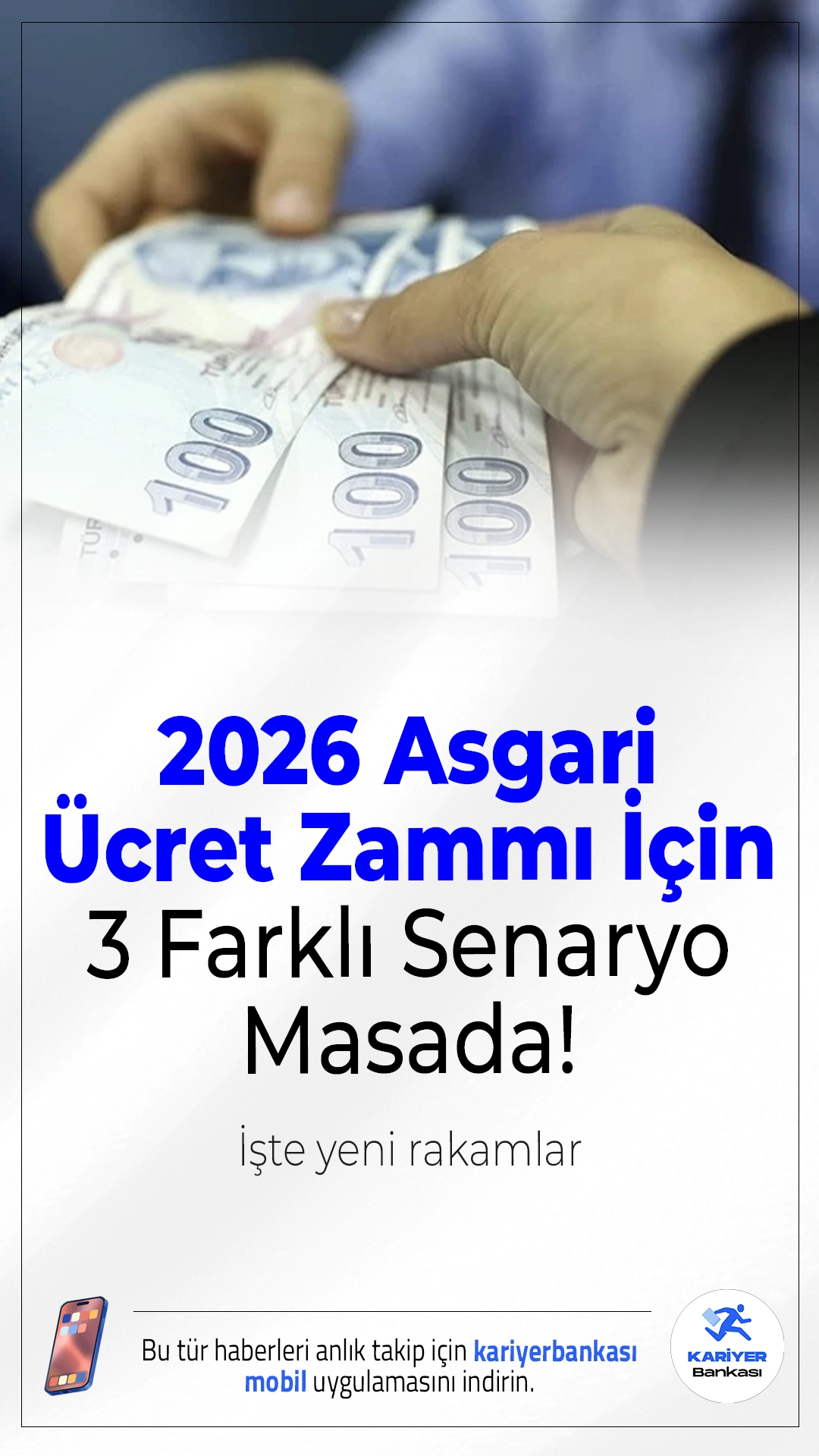 100
100
100

2026 Asgari Ücret Zammı İçin 3 Farklı Senaryo Masada!

İşte yeni rakamlar

Bu tür haberleri anlık takip için kariyerbankası mobil uygulamasını indirin.

KARİYER Bankası